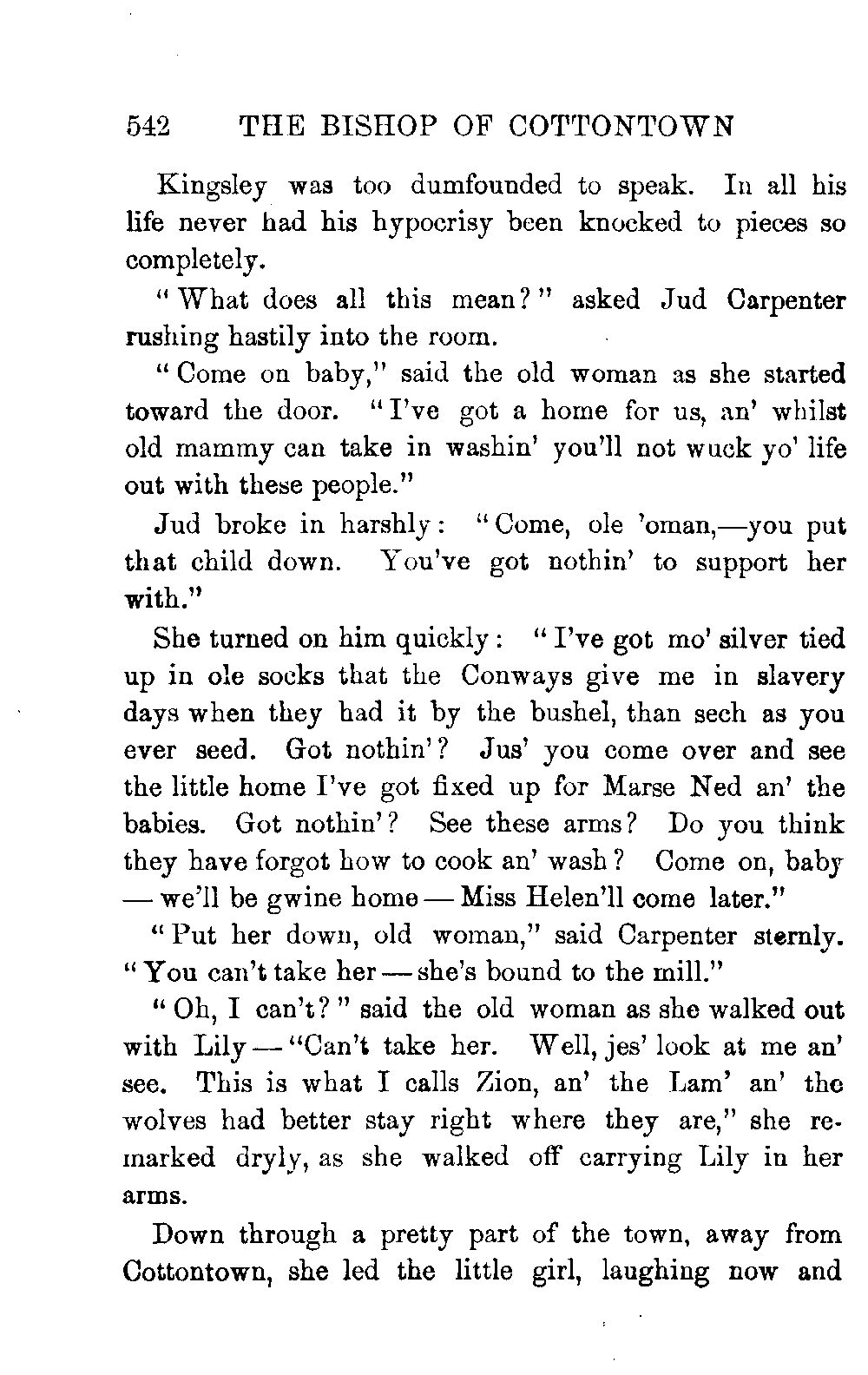 542 THE BISHOP OF COTTONTOWN

Kingsley was too dumfounded to speak. In all his life never had his hypocrisy been knocked to pieces so completely.

"What does all this mean?" asked Jud Carpenter rushing hastily into the room.

"Come on baby," said the old woman as she started toward the door. "I've got a home for us, an' whilst old mammy can take in washin' you'll not wuck yo' life out with these people."

Jud broke in harshly: "Come, ole 'oman,—you put that child down. You've got nothin' to support her with."

She turned on him quickly: "I've got mo' silver tied up in ole socks that the Conways give me in slavery days when they had it by the bushel, than sech as you ever seed. Got nothin'? Jus' you come over and see the little home I've got fixed up for Marse Ned an' the babies. Got nothin'? See these arms? Do you think they have forgot how to cook an' wash? Come on, baby — we'll be gwine home — Miss Helen'll come later."

"Put her down, old woman," said Carpenter sternly. "You can't take her — she's bound to the mill."

"Oh, I can't?" said the old woman as she walked out with Lily — "Can't take her. Well, jes' look at me an' see. This is what I calls Zion, an' the Lam' an' the wolves had better stay right where they are," she remarked dryly, as she walked off carrying Lily in her arms.

Down through a pretty part of the town, away from Cottontown, she led the little girl, laughing now and